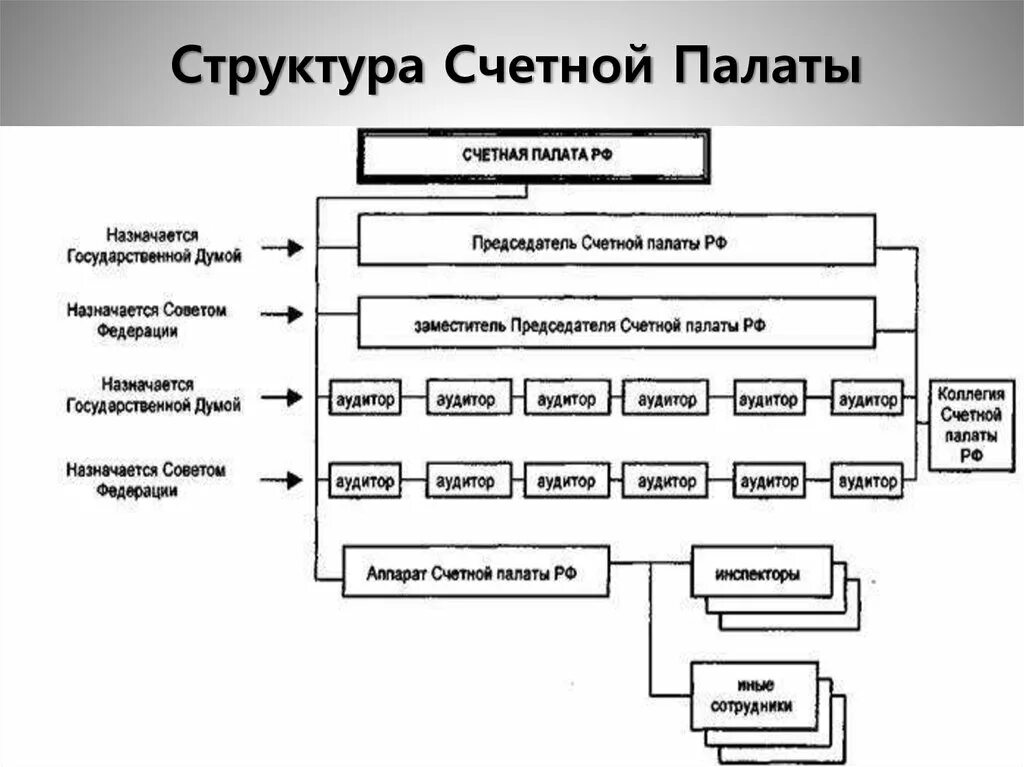 Структура Счетной Палаты

СЧЕТНАЯ ПАЛАТА РФ

Назначается Государственной Думой

Председатель Счетной палаты РФ

Назначается Советом Федерации

заместитель Председателя Счетной палаты РФ

Назначается Государственной Думой

аудитор аудитор аудитор аудитор аудитор аудитор

Назначается Советом Федерации

аудитор аудитор аудитор аудитор аудитор аудитор

Коллегия Счетной палаты РФ

Аппарат Счетной палаты РФ

инспекторы

иные сотрудники